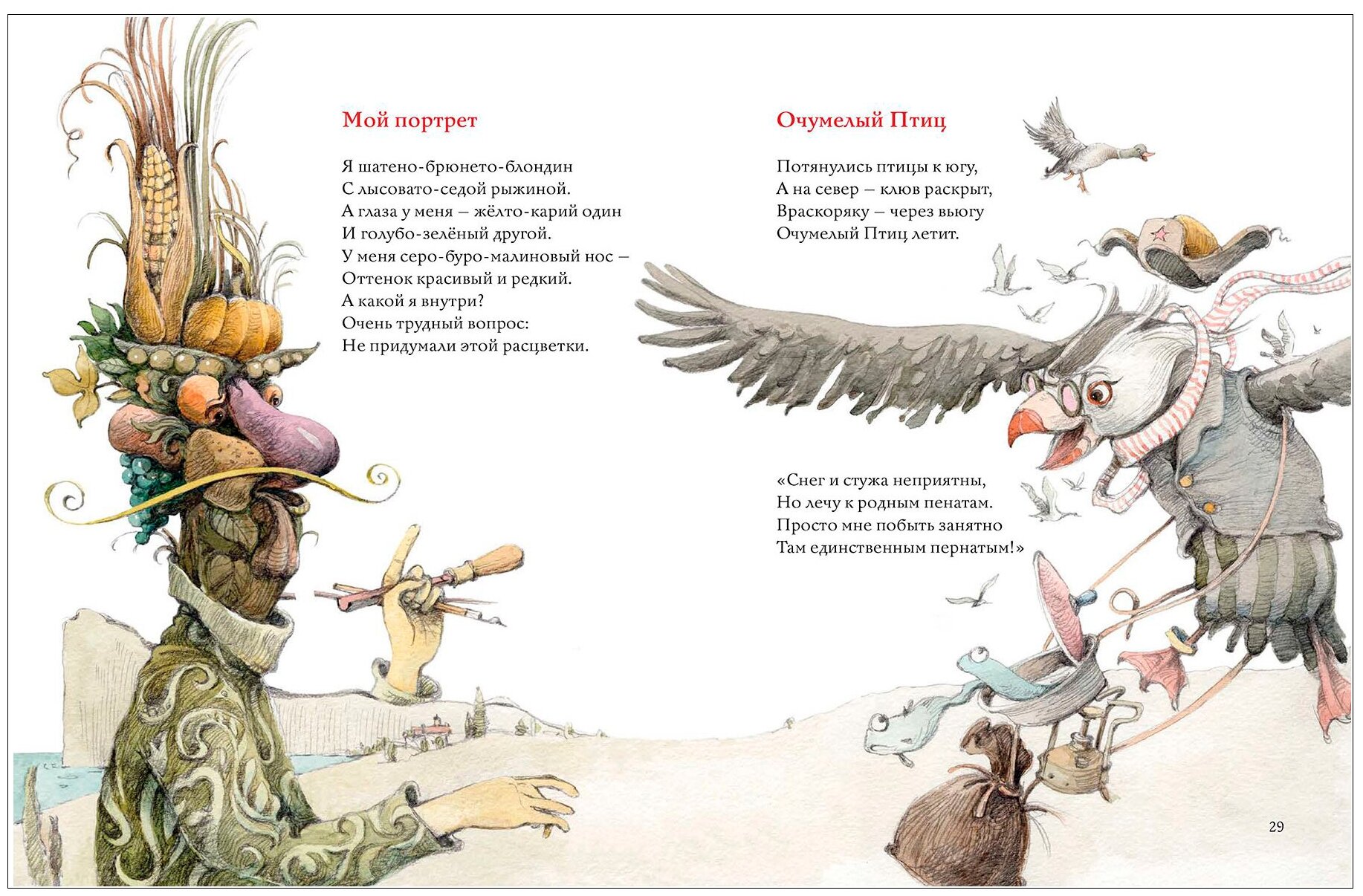 Мой портрет

Я шатено-брюнето-блондин
С лысовато-седой рыжиной.
А глаза у меня – жёлто-карий один
И голубо-зелёный другой.
У меня серо-буро-малиновый нос –
Оттенок красивый и редкий.
А какой я внутри?
Очень трудный вопрос:
Не придумали этой расцветки.

Очумелый Птиц

Потянулись птицы к югу,
А на север – клюв раскрыт,
Враскоряку – через вьюгу
Очумелый Птиц летит.

«Снег и стужа неприятны,
Но лечу к родным пенатам.
Просто мне побыть занятно
Там единственным пернатым!»

29